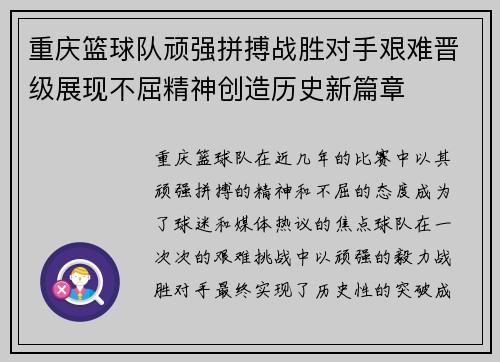 重庆篮球队顽强拼搏战胜对手艰难晋级展现不屈精神创造历史新篇章

重庆篮球队在近几年的比赛中以其顽强拼搏的精神和不屈的态度成为了球迷和媒体热议的焦点球队在一次次的艰难挑战中以顽强的毅力战胜对手最终实现了历史性的突破成